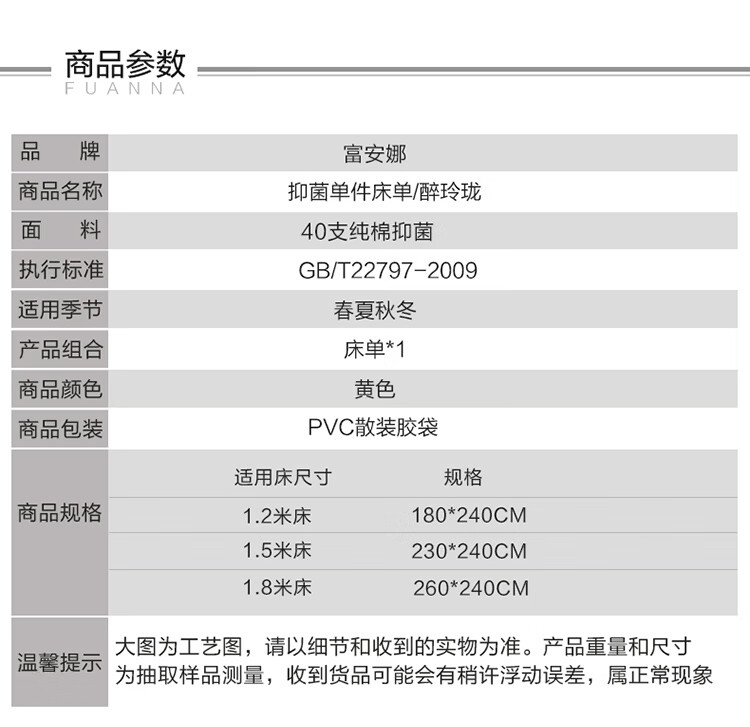 商品参数
FUANNA

| 品 牌 | 富安娜 |
|---|---|
| 商品名称 | 抑菌单件床单/醉玲珑 |
| 面 料 | 40支纯棉抑菌 |
| 执行标准 | GB/T22797-2009 |
| 适用季节 | 春夏秋冬 |
| 产品组合 | 床单*1 |
| 商品颜色 | 黄色 |
| 商品包装 | PVC散装胶袋 |

商品规格

| 适用床尺寸 | 规格 |
|---|---|
| 1.2米床 | 180*240CM |
| 1.5米床 | 230*240CM |
| 1.8米床 | 260*240CM |

温馨提示
大图为工艺图，请以细节和收到的实物为准。产品重量和尺寸为抽取样品测量，收到货品可能会有稍许浮动误差，属正常现象